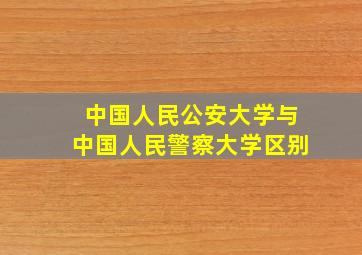 中国人民公安大学与
中国人民警察大学区别